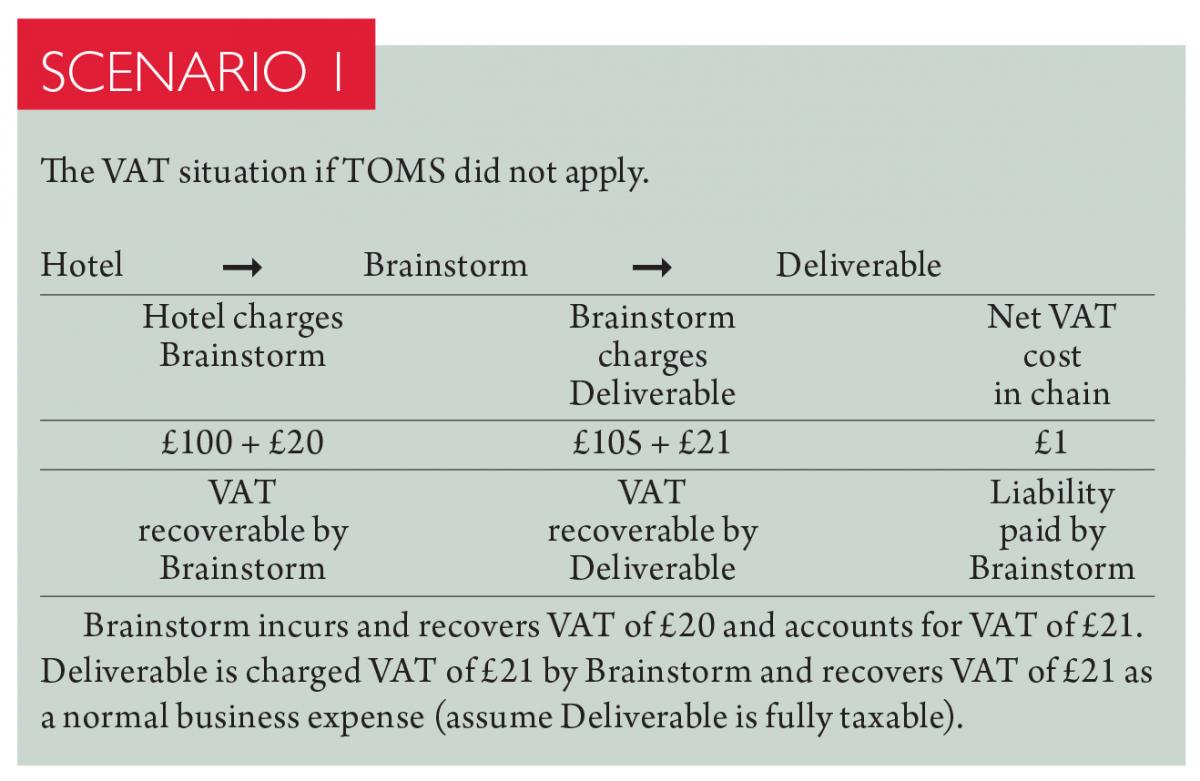 SCENARIO 1

The VAT situation if TOMS did not apply.

Hotel → Brainstorm → Deliverable

| Hotel charges Brainstorm | Brainstorm charges Deliverable | Net VAT cost in chain |
|---|---|---|
| £100 + £20 | £105 + £21 | £1 |
| VAT recoverable by Brainstorm | VAT recoverable by Deliverable | Liability paid by Brainstorm |

Brainstorm incurs and recovers VAT of £20 and accounts for VAT of £21. Deliverable is charged VAT of £21 by Brainstorm and recovers VAT of £21 as a normal business expense (assume Deliverable is fully taxable).